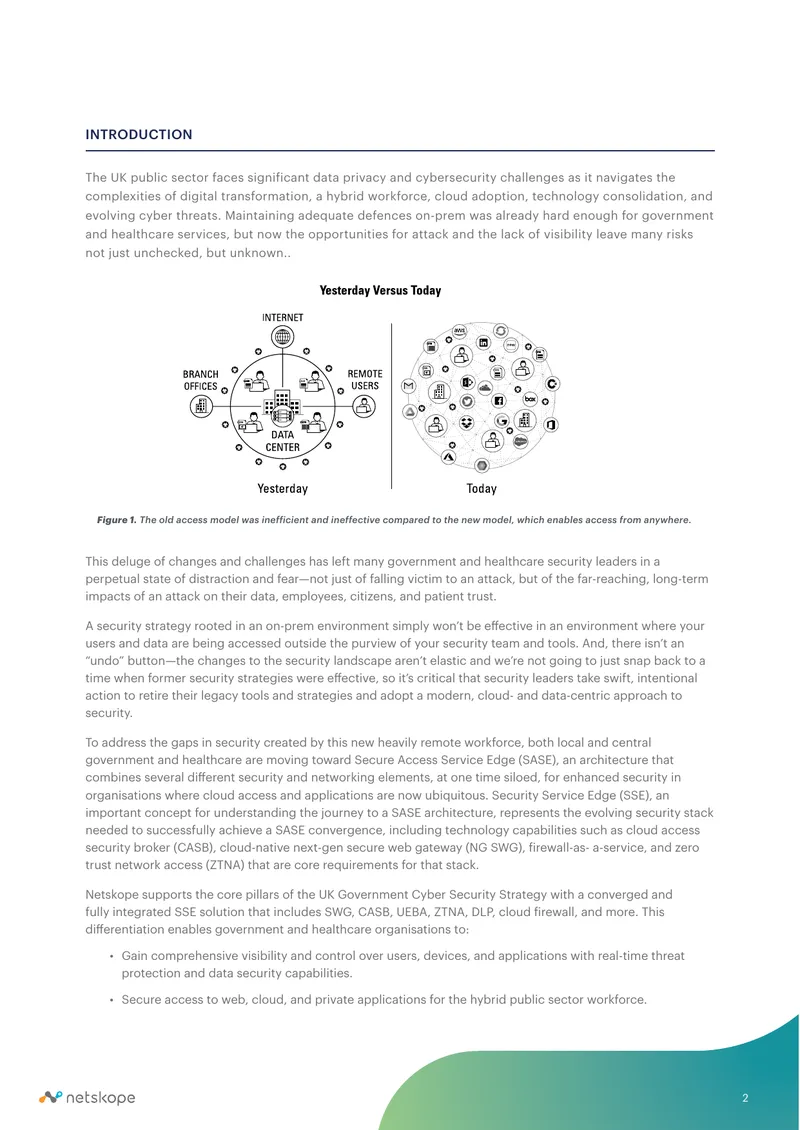 INTRODUCTION

The UK public sector faces significant data privacy and cybersecurity challenges as it navigates the complexities of digital transformation, a hybrid workforce, cloud adoption, technology consolidation, and evolving cyber threats. Maintaining adequate defences on-prem was already hard enough for government and healthcare services, but now the opportunities for attack and the lack of visibility leave many risks not just unchecked, but unknown..

Yesterday Versus Today

INTERNET

BRANCH OFFICES

REMOTE USERS

DATA CENTER

Yesterday

Today

Figure 1. The old access model was inefficient and ineffective compared to the new model, which enables access from anywhere.

This deluge of changes and challenges has left many government and healthcare security leaders in a perpetual state of distraction and fear—not just of falling victim to an attack, but of the far-reaching, long-term impacts of an attack on their data, employees, citizens, and patient trust.

A security strategy rooted in an on-prem environment simply won't be effective in an environment where your users and data are being accessed outside the purview of your security team and tools. And, there isn't an "undo" button—the changes to the security landscape aren't elastic and we're not going to just snap back to a time when former security strategies were effective, so it's critical that security leaders take swift, intentional action to retire their legacy tools and strategies and adopt a modern, cloud- and data-centric approach to security.

To address the gaps in security created by this new heavily remote workforce, both local and central government and healthcare are moving toward Secure Access Service Edge (SASE), an architecture that combines several different security and networking elements, at one time siloed, for enhanced security in organisations where cloud access and applications are now ubiquitous. Security Service Edge (SSE), an important concept for understanding the journey to a SASE architecture, represents the evolving security stack needed to successfully achieve a SASE convergence, including technology capabilities such as cloud access security broker (CASB), cloud-native next-gen secure web gateway (NG SWG), firewall-as- a-service, and zero trust network access (ZTNA) that are core requirements for that stack.

Netskope supports the core pillars of the UK Government Cyber Security Strategy with a converged and fully integrated SSE solution that includes SWG, CASB, UEBA, ZTNA, DLP, cloud firewall, and more. This differentiation enables government and healthcare organisations to:

• Gain comprehensive visibility and control over users, devices, and applications with real-time threat protection and data security capabilities.

• Secure access to web, cloud, and private applications for the hybrid public sector workforce.

netskope

2